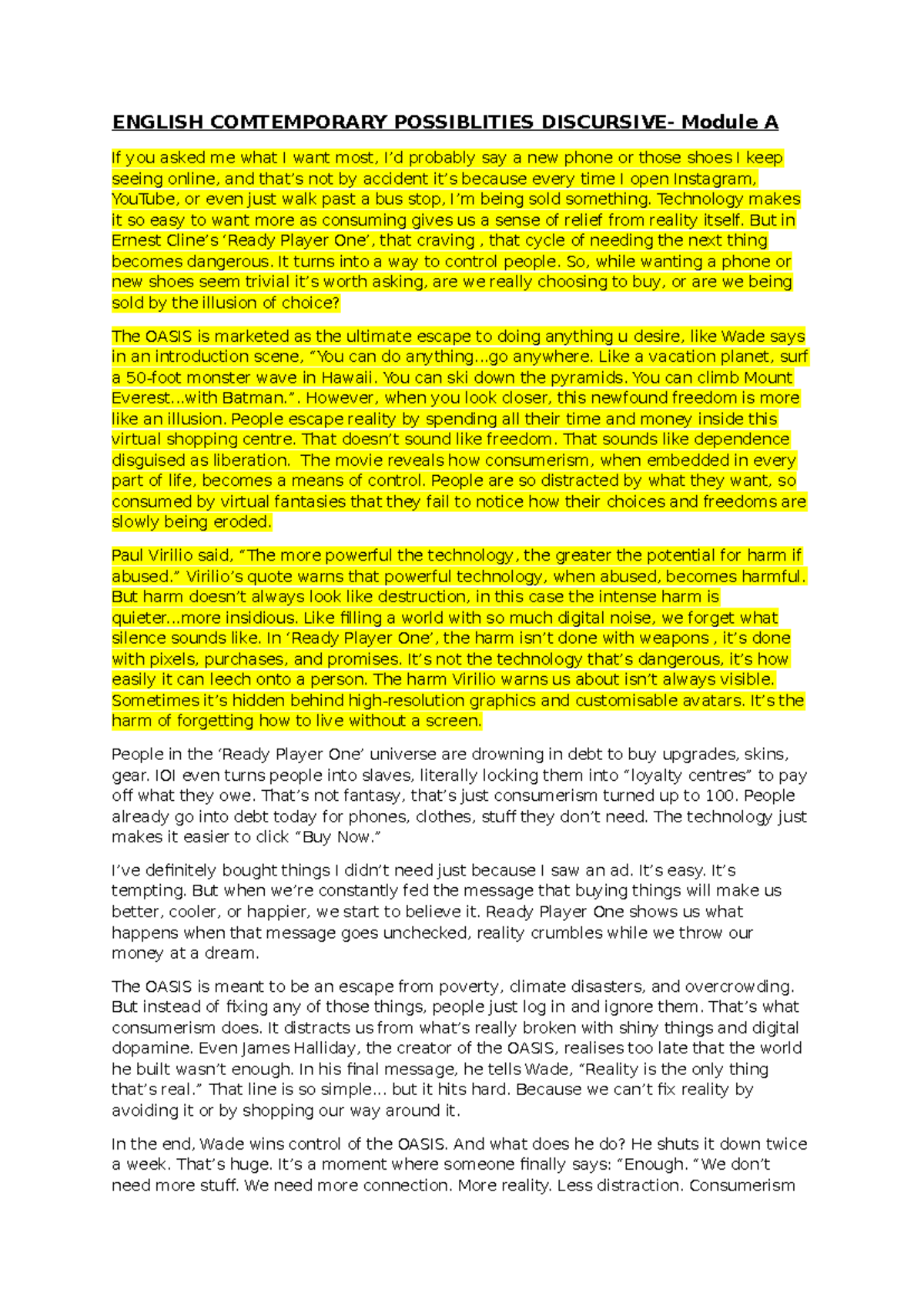 ENGLISH COMTEMPORARY POSSIBLITIES DISCURSIVE- Module A

If you asked me what I want most, I'd probably say a new phone or those shoes I keep seeing online, and that's not by accident it's because every time I open Instagram, YouTube, or even just walk past a bus stop, I'm being sold something. Technology makes it so easy to want more as consuming gives us a sense of relief from reality itself. But in Ernest Cline's 'Ready Player One', that craving , that cycle of needing the next thing becomes dangerous. It turns into a way to control people. So, while wanting a phone or new shoes seem trivial it's worth asking, are we really choosing to buy, or are we being sold by the illusion of choice?

The OASIS is marketed as the ultimate escape to doing anything u desire, like Wade says in an introduction scene, "You can do anything...go anywhere. Like a vacation planet, surf a 50-foot monster wave in Hawaii. You can ski down the pyramids. You can climb Mount Everest...with Batman.". However, when you look closer, this newfound freedom is more like an illusion. People escape reality by spending all their time and money inside this virtual shopping centre. That doesn't sound like freedom. That sounds like dependence disguised as liberation. The movie reveals how consumerism, when embedded in every part of life, becomes a means of control. People are so distracted by what they want, so consumed by virtual fantasies that they fail to notice how their choices and freedoms are slowly being eroded.

Paul Virilio said, "The more powerful the technology, the greater the potential for harm if abused." Virilio's quote warns that powerful technology, when abused, becomes harmful. But harm doesn't always look like destruction, in this case the intense harm is quieter...more insidious. Like filling a world with so much digital noise, we forget what silence sounds like. In 'Ready Player One', the harm isn't done with weapons , it's done with pixels, purchases, and promises. It's not the technology that's dangerous, it's how easily it can leech onto a person. The harm Virilio warns us about isn't always visible. Sometimes it's hidden behind high-resolution graphics and customisable avatars. It's the harm of forgetting how to live without a screen.

People in the 'Ready Player One' universe are drowning in debt to buy upgrades, skins, gear. IOI even turns people into slaves, literally locking them into "loyalty centres" to pay off what they owe. That's not fantasy, that's just consumerism turned up to 100. People already go into debt today for phones, clothes, stuff they don't need. The technology just makes it easier to click "Buy Now."

I've definitely bought things I didn't need just because I saw an ad. It's easy. It's tempting. But when we're constantly fed the message that buying things will make us better, cooler, or happier, we start to believe it. Ready Player One shows us what happens when that message goes unchecked, reality crumbles while we throw our money at a dream.

The OASIS is meant to be an escape from poverty, climate disasters, and overcrowding. But instead of fixing any of those things, people just log in and ignore them. That's what consumerism does. It distracts us from what's really broken with shiny things and digital dopamine. Even James Halliday, the creator of the OASIS, realises too late that the world he built wasn't enough. In his final message, he tells Wade, "Reality is the only thing that's real." That line is so simple... but it hits hard. Because we can't fix reality by avoiding it or by shopping our way around it.

In the end, Wade wins control of the OASIS. And what does he do? He shuts it down twice a week. That's huge. It's a moment where someone finally says: "Enough. "We don't need more stuff. We need more connection. More reality. Less distraction. Consumerism